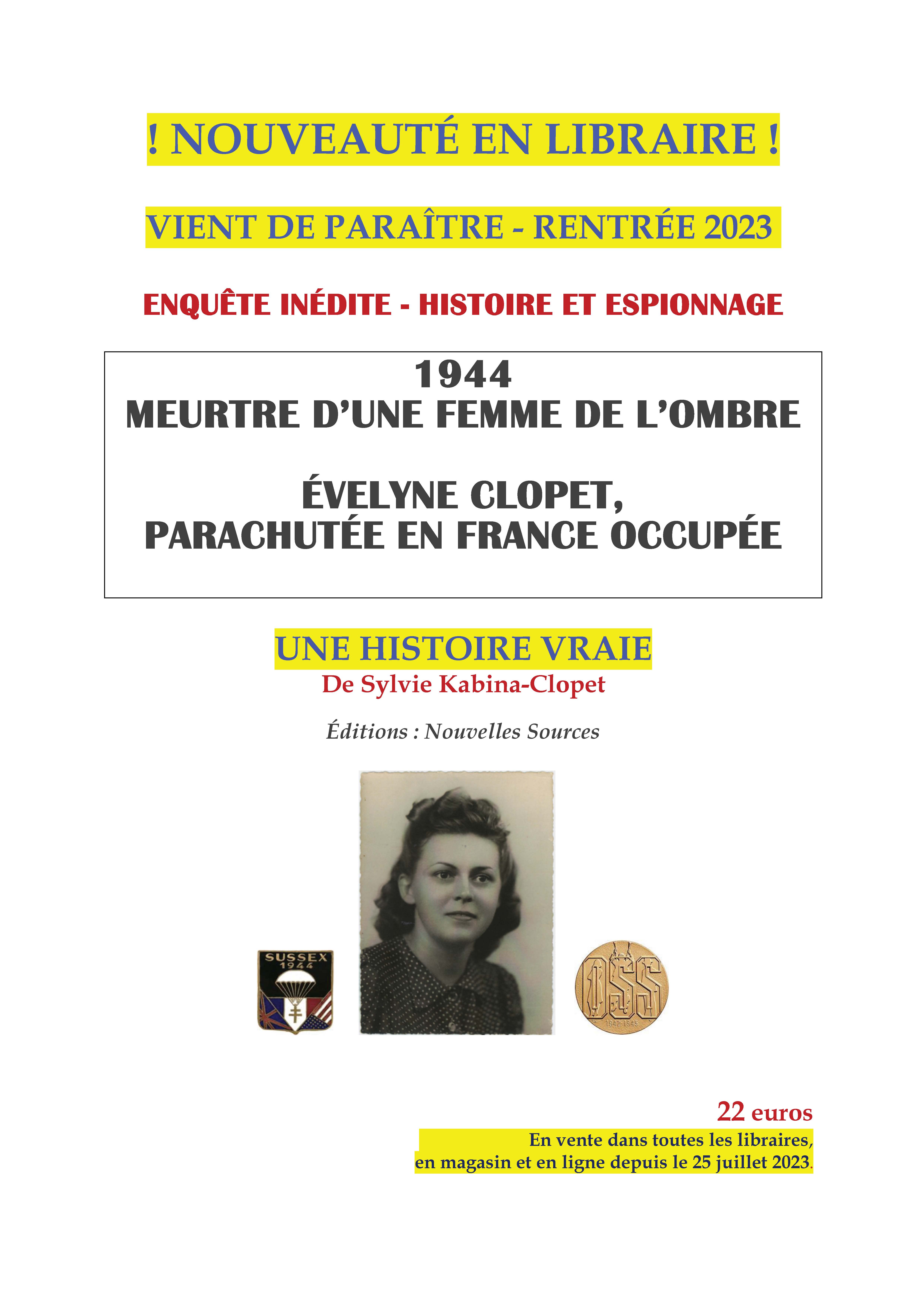 ! NOUVEAUTÉ EN LIBRAIRE !

VIENT DE PARAÎTRE - RENTRÉE 2023

ENQUÊTE INÉDITE - HISTOIRE ET ESPIONNAGE

1944
MEURTRE D'UNE FEMME DE L'OMBRE

ÉVELYNE CLOPET,
PARACHUTÉE EN FRANCE OCCUPÉE

UNE HISTOIRE VRAIE
De Sylvie Kabina-Clopet

Éditions : Nouvelles Sources

SUSSEX
1944

OSS
1942-1945

22 euros
En vente dans toutes les libraires,
en magasin et en ligne depuis le 25 juillet 2023.